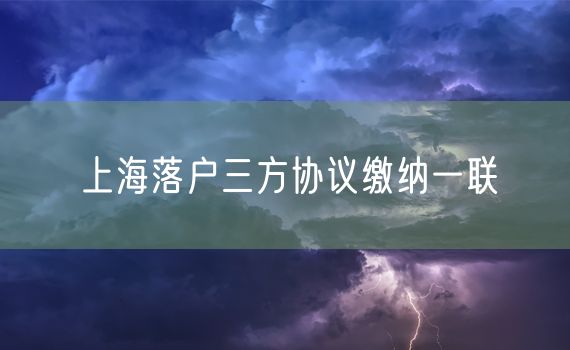 上海落户三方协议缴纳一联